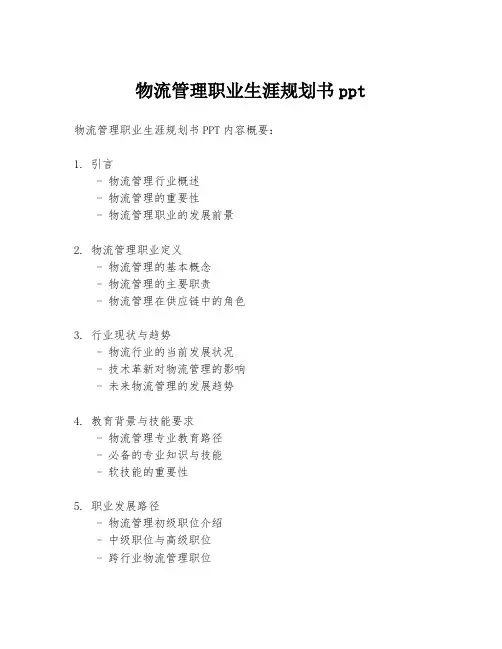 物流管理职业生涯规划书 ppt

物流管理职业生涯规划书 PPT 内容概要：

1. 引言
- 物流管理行业概述
- 物流管理的重要性
- 物流管理职业的发展前景

2. 物流管理职业定义
- 物流管理的基本概念
- 物流管理的主要职责
- 物流管理在供应链中的角色

3. 行业现状与趋势
- 物流行业的当前发展状况
- 技术革新对物流管理的影响
- 未来物流管理的发展趋势

4. 教育背景与技能要求
- 物流管理专业教育路径
- 必备的专业知识与技能
- 软技能的重要性

5. 职业发展路径
- 物流管理初级职位介绍
- 中级职位与高级职位
- 跨行业物流管理职位